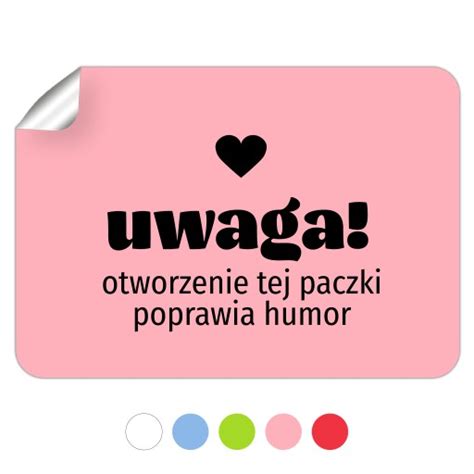 uwaga!
otworzenie tej paczki poprawia humor